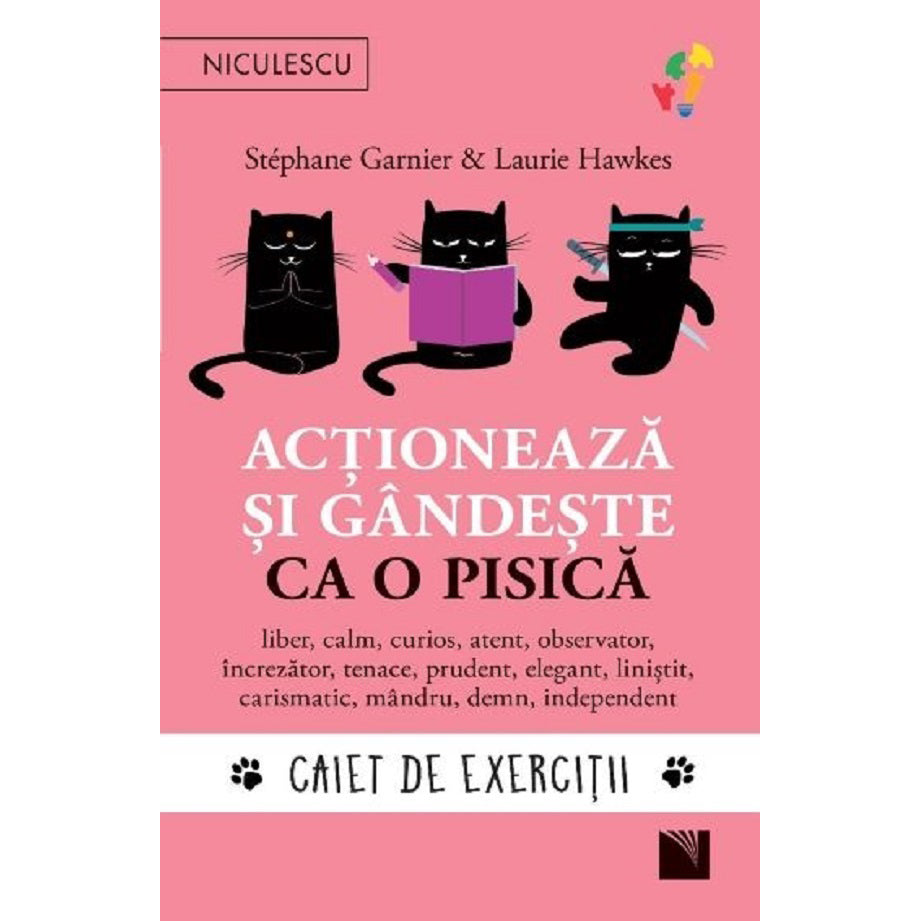 NICULESCU

Stéphane Garnier & Laurie Hawkes

ACȚIONEAZĂ ȘI GÂNDEȘTE CA O PISICĂ

liber, calm, curios, atent, observator, încrezător, tenace, prudent, elegant, liniștit, carismatic, mândru, demn, independent

CAIET DE EXERCIȚII